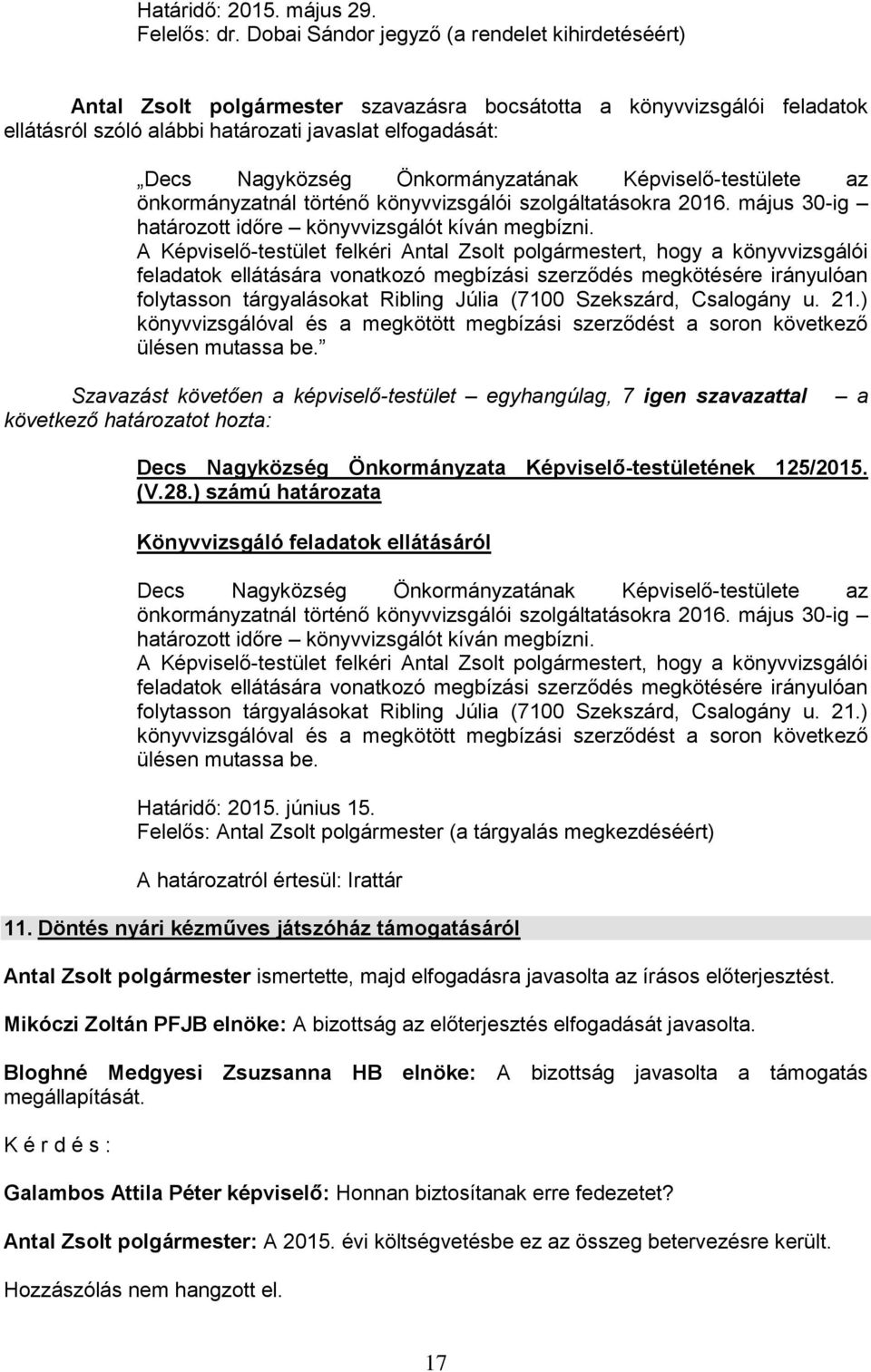 Határidő: 2015. május 29.
Felelős: dr. Dobai Sándor jegyző (a rendelet kihirdetéséért)

Antal Zsolt polgármester szavazásra bocsátotta a könyvvizsgálói feladatok ellátásról szóló alábbi határozati javaslat elfogadását:

„Decs Nagyközség Önkormányzatának Képviselő-testülete az önkormányzatnál történő könyvvizsgálói szolgáltatásokra 2016. május 30-ig – határozott időre – könyvvizsgálót kíván megbízni.
A Képviselő-testület felkéri Antal Zsolt polgármestert, hogy a könyvvizsgálói feladatok ellátására vonatkozó megbízási szerződés megkötésére irányulóan folytasson tárgyalásokat Ribling Júlia (7100 Szekszárd, Csalogány u. 21.) könyvvizsgálóval és a megkötött megbízási szerződést a soron következő ülésen mutassa be.”

Szavazást követően a képviselő-testület – egyhangúlag, 7 igen szavazattal – a következő határozatot hozta:

Decs Nagyközség Önkormányzata Képviselő-testületének 125/2015. (V.28.) számú határozata

Könyvvizsgáló feladatok ellátásáról

Decs Nagyközség Önkormányzatának Képviselő-testülete az önkormányzatnál történő könyvvizsgálói szolgáltatásokra 2016. május 30-ig – határozott időre – könyvvizsgálót kíván megbízni.
A Képviselő-testület felkéri Antal Zsolt polgármestert, hogy a könyvvizsgálói feladatok ellátására vonatkozó megbízási szerződés megkötésére irányulóan folytasson tárgyalásokat Ribling Júlia (7100 Szekszárd, Csalogány u. 21.) könyvvizsgálóval és a megkötött megbízási szerződést a soron következő ülésen mutassa be.

Határidő: 2015. június 15.
Felelős: Antal Zsolt polgármester (a tárgyalás megkezdéséért)

A határozatról értesül: Irattár

11. Döntés nyári kézműves játszóház támogatásáról

Antal Zsolt polgármester ismertette, majd elfogadásra javasolta az írásos előterjesztést.

Mikóczi Zoltán PFJB elnöke: A bizottság az előterjesztés elfogadását javasolta.

Bloghné Medgyesi Zsuzsanna HB elnöke: A bizottság javasolta a támogatás megállapítását.

K é r d é s :

Galambos Attila Péter képviselő: Honnan biztosítanak erre fedezetet?

Antal Zsolt polgármester: A 2015. évi költségvetésbe ez az összeg betervezésre került.

Hozzászólás nem hangzott el.

17